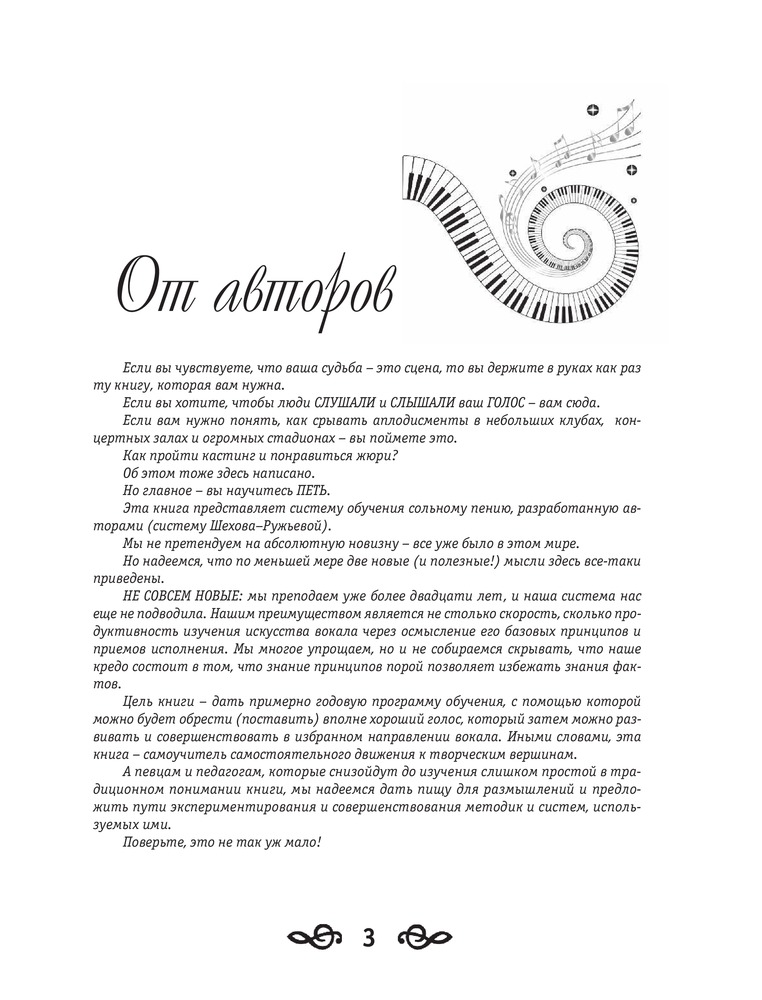 От авторов

Если вы чувствуете, что ваша судьба – это сцена, то вы держите в руках как раз ту книгу, которая вам нужна.

Если вы хотите, чтобы люди СЛУШАЛИ и СЛЫШАЛИ ваш ГОЛОС – вам сюда.

Если вам нужно понять, как срывать аплодисменты в небольших клубах, концертных залах и огромных стадионах – вы поймете это.

Как пройти кастинг и понравиться жюри?

Об этом тоже здесь написано.

Но главное – вы научитесь ПЕТЬ.

Эта книга представляет систему обучения сольному пению, разработанную авторами (систему Шехова–Ружьевой).

Мы не претендуем на абсолютную новизну – все уже было в этом мире.

Но надеемся, что по меньшей мере две новые (и полезные!) мысли здесь все-таки приведены.

НЕ СОВСЕМ НОВЫЕ: мы преподаем уже более двадцати лет, и наша система нас еще не подводила. Нашим преимуществом является не столько скорость, сколько продуктивность изучения искусства вокала через осмысление его базовых принципов и приемов исполнения. Мы многое упрощаем, но и не собираемся скрывать, что наше кредо состоит в том, что знание принципов порой позволяет избежать знания фактов.

Цель книги – дать примерно годовую программу обучения, с помощью которой можно будет обрести (поставить) вполне хороший голос, который затем можно развивать и совершенствовать в избранном направлении вокала. Иными словами, эта книга – самоучитель самостоятельного движения к творческим вершинам.

А певцам и педагогам, которые снизойдут до изучения слишком простой в традиционном понимании книги, мы надеемся дать пищу для размышлений и предложить пути экспериментирования и совершенствования методик и систем, используемых ими.

Поверьте, это не так уж мало!

3